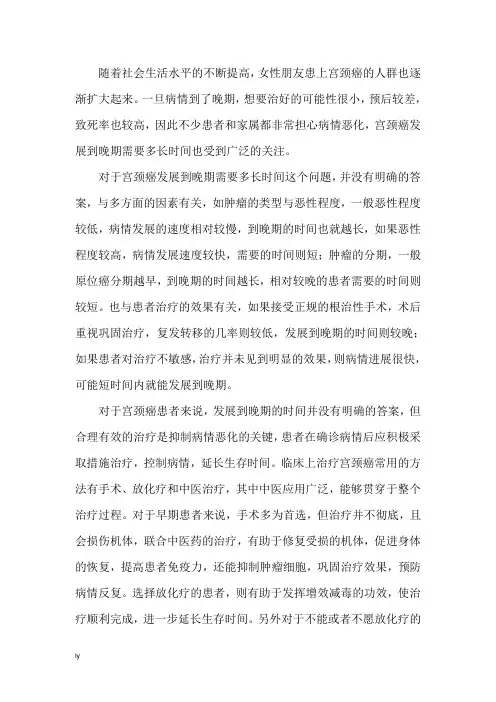 随着社会生活水平的不断提高，女性朋友患上宫颈癌的人群也逐渐扩大起来。一旦病情到了晚期，想要治好的可能性很小，预后较差，致死率也较高，因此不少患者和家属都非常担心病情恶化，宫颈癌发展到晚期需要多长时间也受到广泛的关注。

对于宫颈癌发展到晚期需要多长时间这个问题，并没有明确的答案，与多方面的因素有关，如肿瘤的类型与恶性程度，一般恶性程度较低，病情发展的速度相对较慢，到晚期的时间也就越长，如果恶性程度较高，病情发展速度较快，需要的时间则短；肿瘤的分期，一般原位癌分期越早，到晚期的时间越长，相对较晚的患者需要的时间则较短。也与患者治疗的效果有关，如果接受正规的根治性手术，术后重视巩固治疗，复发转移的几率则较低，发展到晚期的时间则较晚；如果患者对治疗不敏感，治疗并未见到明显的效果，则病情进展很快，可能短时间内就能发展到晚期。

对于宫颈癌患者来说，发展到晚期的时间并没有明确的答案，但合理有效的治疗是抑制病情恶化的关键，患者在确诊病情后应积极采取措施治疗，控制病情，延长生存时间。临床上治疗宫颈癌常用的方法有手术、放化疗和中医治疗，其中中医应用广泛，能够贯穿于整个治疗过程。对于早期患者来说，手术多为首选，但治疗并不彻底，且会损伤机体，联合中医药的治疗，有助于修复受损的机体，促进身体的恢复，提高患者免疫力，还能抑制肿瘤细胞，巩固治疗效果，预防病情反复。选择放化疗的患者，则有助于发挥增效减毒的功效，使治疗顺利完成，进一步延长生存时间。另外对于不能或者不愿放化疗的

ly